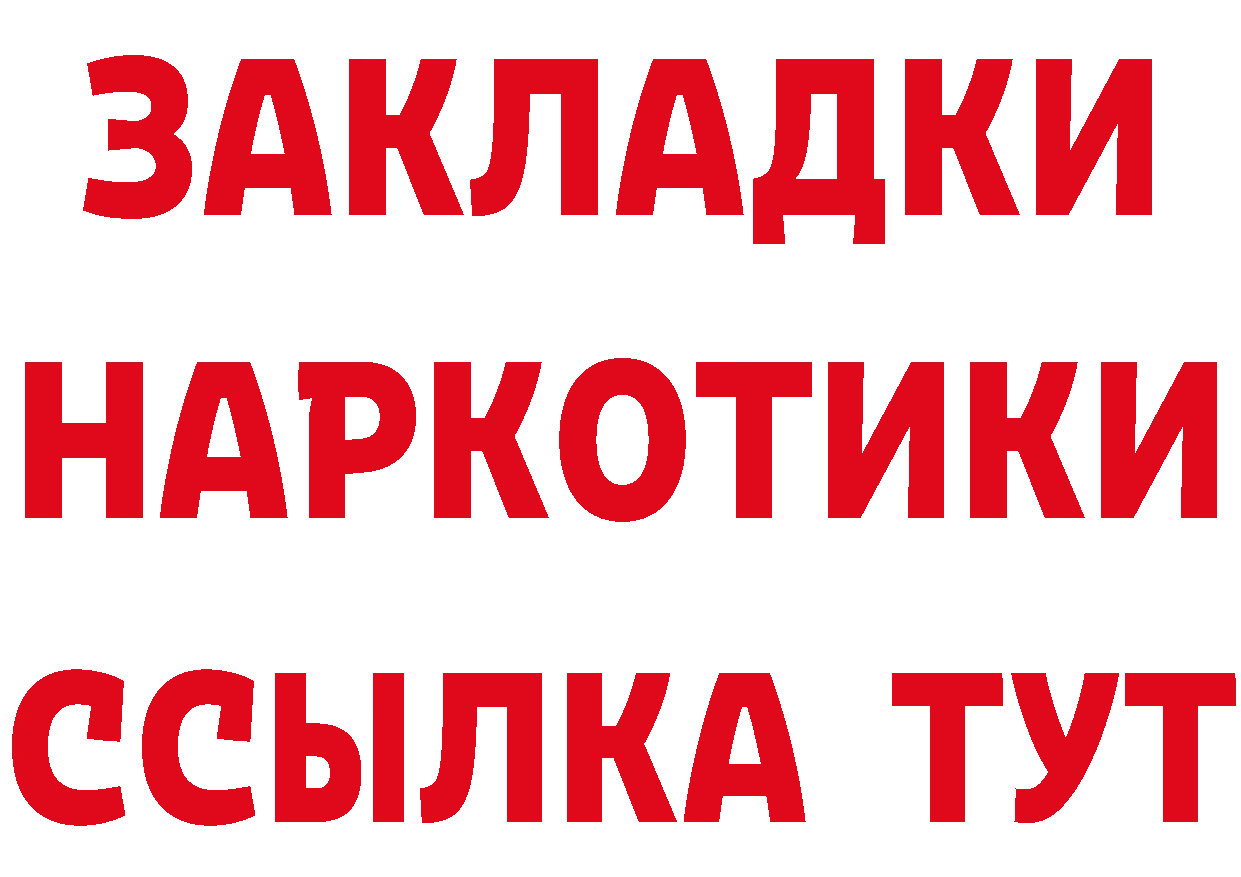 ЗАКЛАДКИ НАРКОТИКИ ССЫЛКА ТУТ